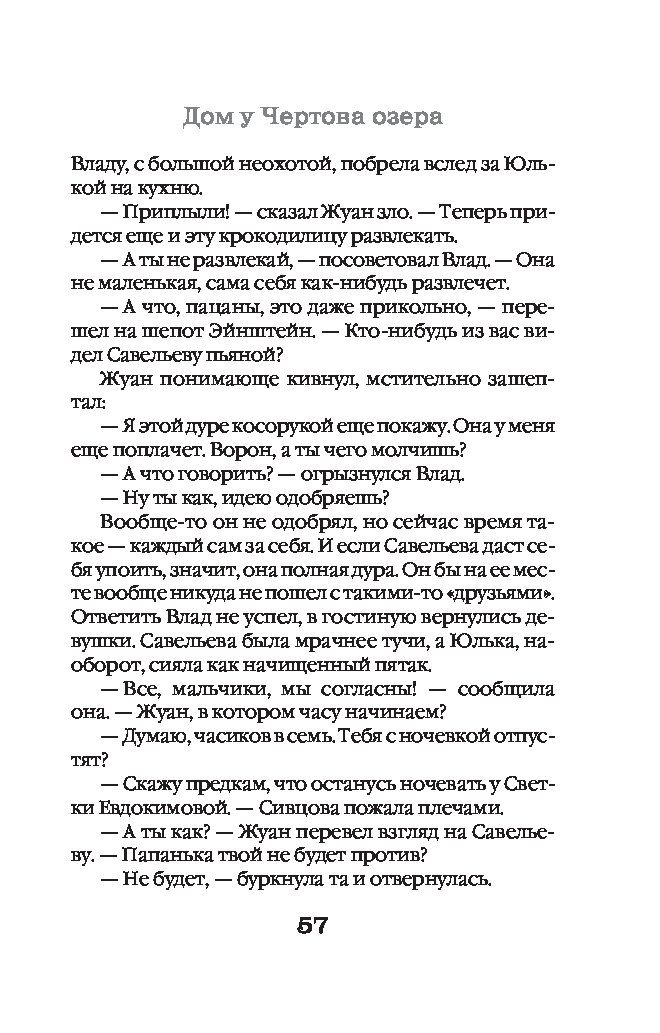 Дом у Чертова озера

Владу, с большой неохотой, побрела вслед за Юлькой на кухню.

— Приплыли! — сказал Жуан зло. — Теперь придется еще и эту крокодилицу развлекать.

— А ты не развлекай, — посоветовал Влад. — Она не маленькая, сама себя как-нибудь развлечет.

— А что, пацаны, это даже прикольно, — перешел на шепот Эйнштейн. — Кто-нибудь из вас видел Савельеву пьяной?

Жуан понимающе кивнул, мстительно зашептал:

— Я этой дуре косорукой еще покажу. Она у меня еще поплачет. Ворон, а ты чего молчишь?

— А что говорить? — огрызнулся Влад.

— Ну ты как, идею одобряешь?

Вообще-то он не одобрял, но сейчас время такое — каждый сам за себя. И если Савельева даст себя упоить, значит, она полная дура. Он бы на ее месте вообще никуда не пошел с такими-то «друзьями». Ответить Влад не успел, в гостиную вернулись девушки. Савельева была мрачнее тучи, а Юлька, наоборот, сияла как начищенный пятак.

— Все, мальчики, мы согласны! — сообщила она. — Жуан, в котором часу начинаем?

— Думаю, часиков в семь. Тебя с ночевкой отпустят?

— Скажу предкам, что останусь ночевать у Светки Евдокимовой. — Сивцова пожала плечами.

— А ты как? — Жуан перевел взгляд на Савельеву. — Папанька твой не будет против?

— Не будет, — буркнула та и отвернулась.

57